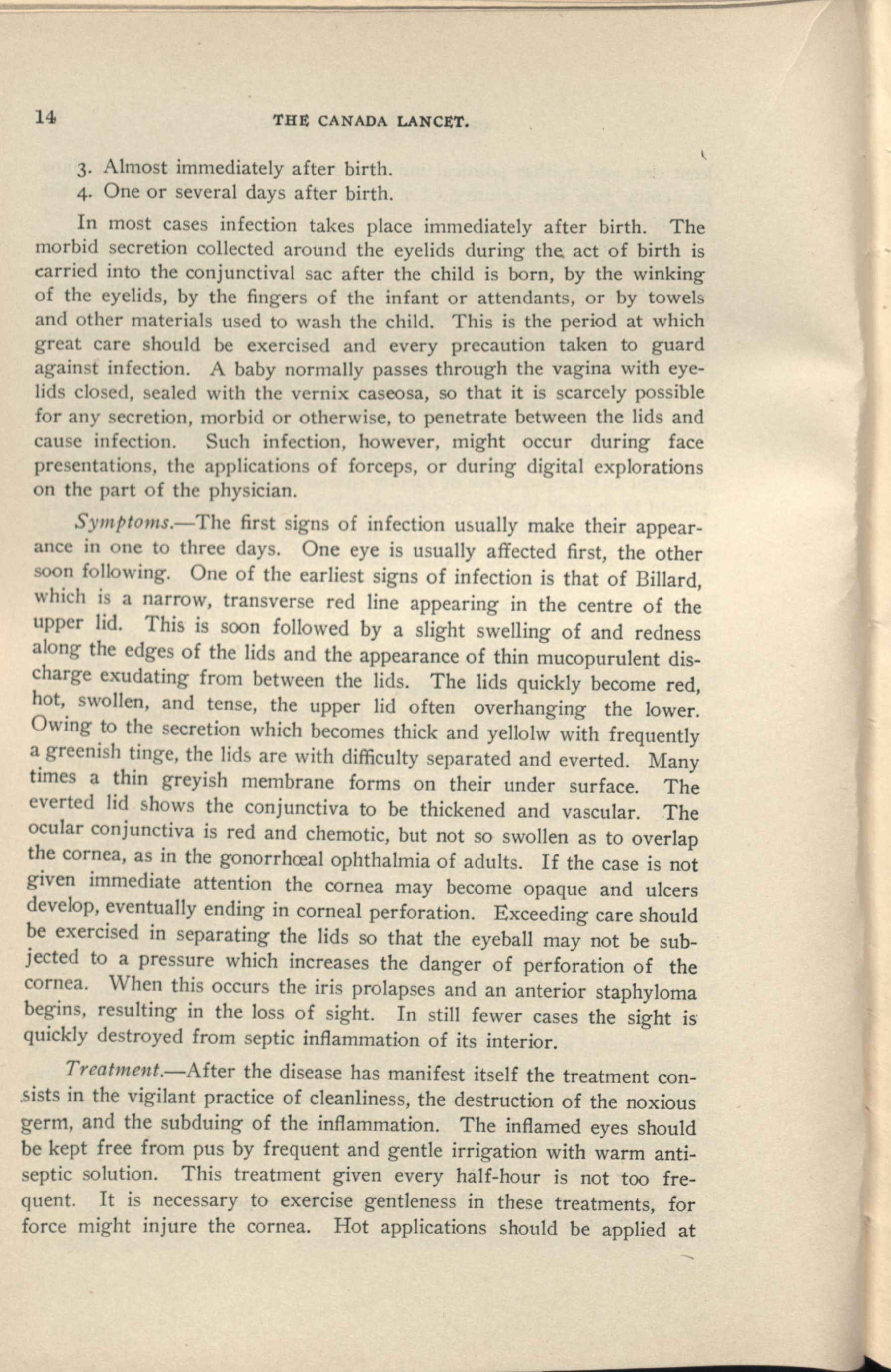 14

THE CANADA LANCET.

3. Almost immediately after birth.
4. One or several days after birth.

In most cases infection takes place immediately after birth. The morbid secretion collected around the eyelids during the act of birth is carried into the conjunctival sac after the child is born, by the winking of the eyelids, by the fingers of the infant or attendants, or by towels and other materials used to wash the child. This is the period at which great care should be exercised and every precaution taken to guard against infection. A baby normally passes through the vagina with eyelids closed, sealed with the vernix caseosa, so that it is scarcely possible for any secretion, morbid or otherwise, to penetrate between the lids and cause infection. Such infection, however, might occur during face presentations, the applications of forceps, or during digital explorations on the part of the physician.

Symptoms.—The first signs of infection usually make their appearance in one to three days. One eye is usually affected first, the other soon following. One of the earliest signs of infection is that of Billard, which is a narrow, transverse red line appearing in the centre of the upper lid. This is soon followed by a slight swelling of and redness along the edges of the lids and the appearance of thin mucopurulent discharge exudating from between the lids. The lids quickly become red, hot, swollen, and tense, the upper lid often overhanging the lower. Owing to the secretion which becomes thick and yellolw with frequently a greenish tinge, the lids are with difficulty separated and everted. Many times a thin greyish membrane forms on their under surface. The everted lid shows the conjunctiva to be thickened and vascular. The ocular conjunctiva is red and chemotic, but not so swollen as to overlap the cornea, as in the gonorrhœal ophthalmia of adults. If the case is not given immediate attention the cornea may become opaque and ulcers develop, eventually ending in corneal perforation. Exceeding care should be exercised in separating the lids so that the eyeball may not be subjected to a pressure which increases the danger of perforation of the cornea. When this occurs the iris prolapses and an anterior staphyloma begins, resulting in the loss of sight. In still fewer cases the sight is quickly destroyed from septic inflammation of its interior.

Treatment.—After the disease has manifest itself the treatment consists in the vigilant practice of cleanliness, the destruction of the noxious germ, and the subduing of the inflammation. The inflamed eyes should be kept free from pus by frequent and gentle irrigation with warm antiseptic solution. This treatment given every half-hour is not too frequent. It is necessary to exercise gentleness in these treatments, for force might injure the cornea. Hot applications should be applied at